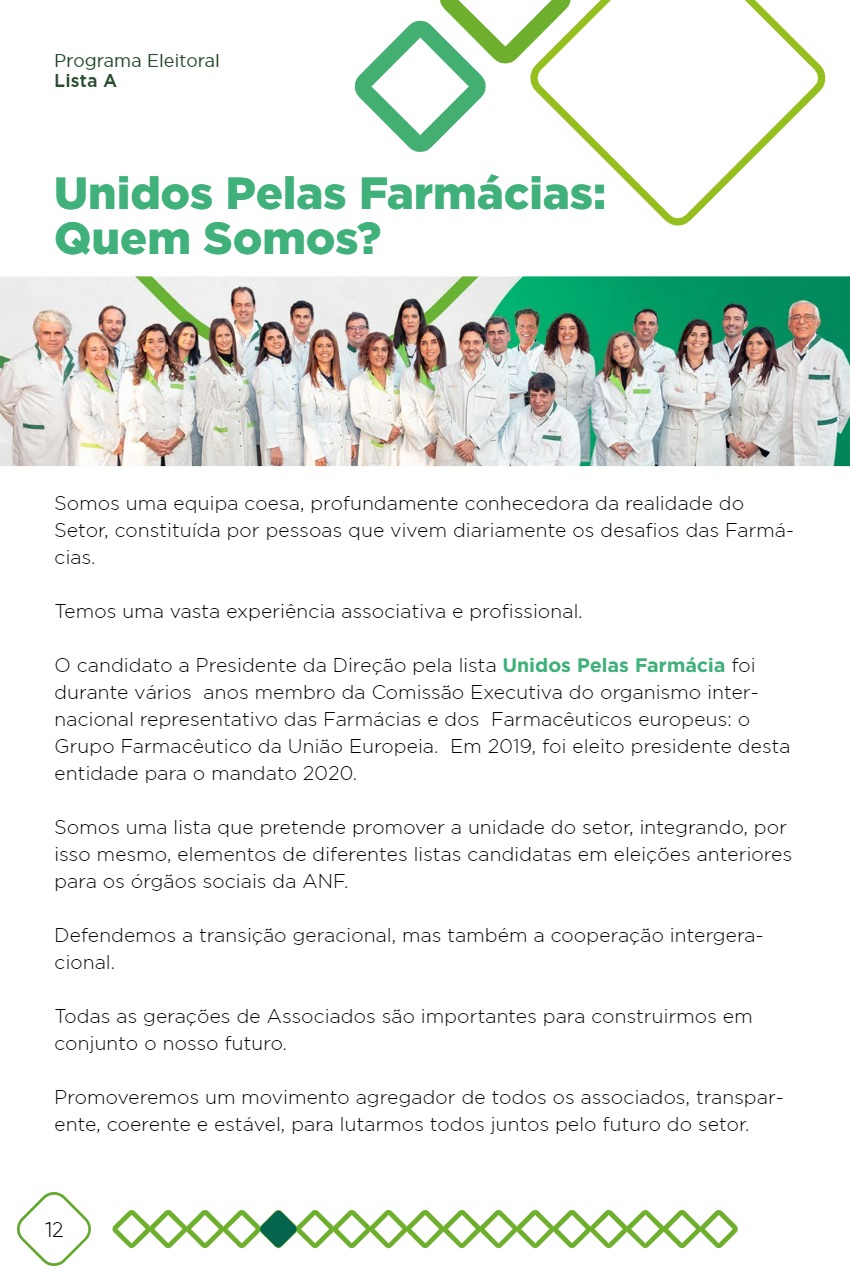 Programa Eleitoral
Lista A

Unidos Pelas Farmácias: Quem Somos?

Somos uma equipa coesa, profundamente conhecedora da realidade do Setor, constituída por pessoas que vivem diariamente os desafios das Farmácias.

Temos uma vasta experiência associativa e profissional.

O candidato a Presidente da Direção pela lista Unidos Pelas Farmácia foi durante vários anos membro da Comissão Executiva do organismo internacional representativo das Farmácias e dos Farmacêuticos europeus: o Grupo Farmacêutico da União Europeia. Em 2019, foi eleito presidente desta entidade para o mandato 2020.

Somos uma lista que pretende promover a unidade do setor, integrando, por isso mesmo, elementos de diferentes listas candidatas em eleições anteriores para os órgãos sociais da ANF.

Defendemos a transição geracional, mas também a cooperação intergeracional.

Todas as gerações de Associados são importantes para construirmos em conjunto o nosso futuro.

Promoveremos um movimento agregador de todos os associados, transparente, coerente e estável, para lutarmos todos juntos pelo futuro do setor.

12